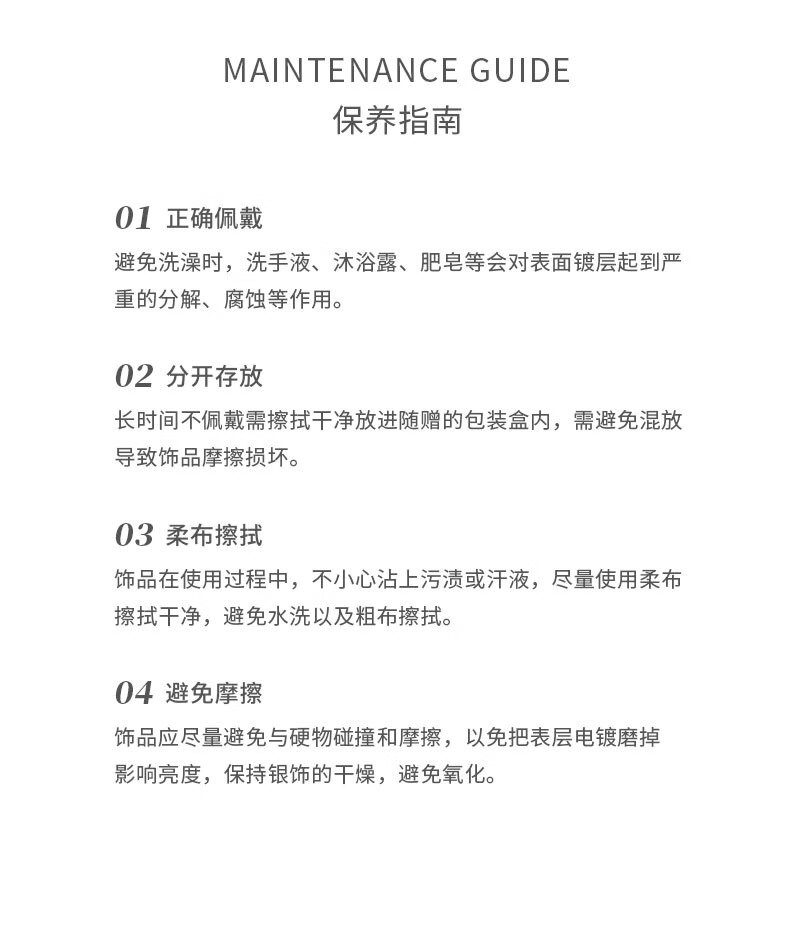 MAINTENANCE GUIDE
保养指南

01 正确佩戴
避免洗澡时，洗手液、沐浴露、肥皂等会对表面镀层起到严重的分解、腐蚀等作用。

02 分开存放
长时间不佩戴需擦拭干净放进随赠的包装盒内，需避免混放导致饰品摩擦损坏。

03 柔布擦拭
饰品在使用过程中，不小心沾上污渍或汗液，尽量使用柔布擦拭干净，避免水洗以及粗布擦拭。

04 避免摩擦
饰品应尽量避免与硬物碰撞和摩擦，以免把表层电镀磨掉影响亮度，保持银饰的干燥，避免氧化。